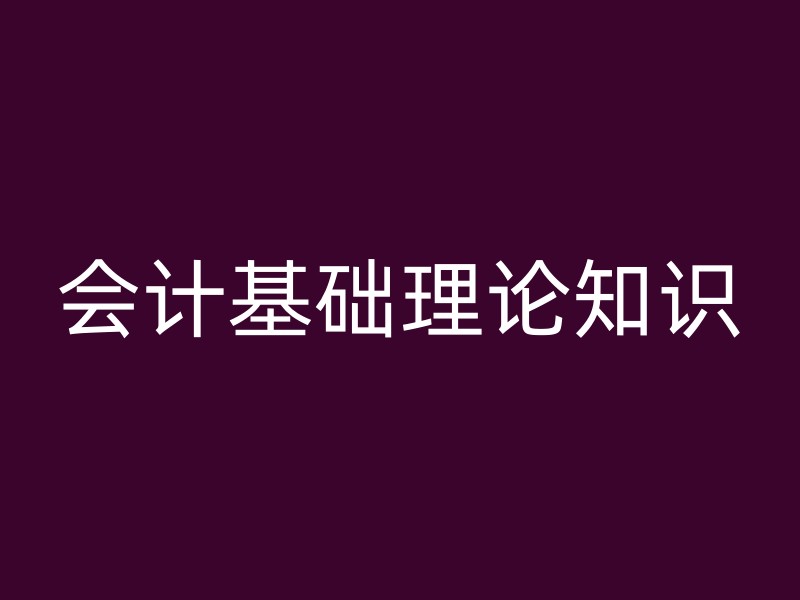 会计基础理论知识